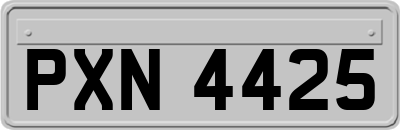 PXN 4425